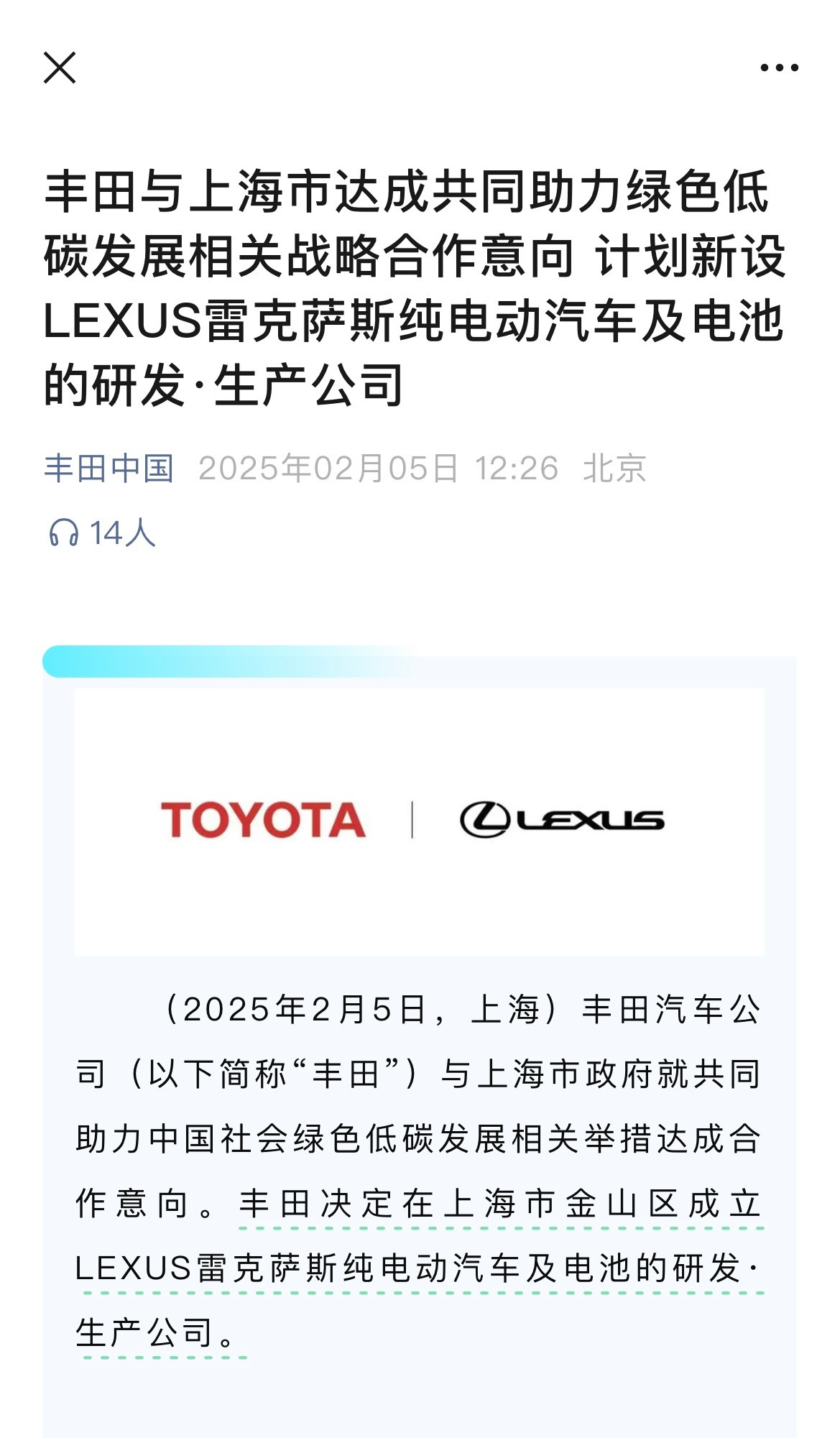 丰田与上海市达成共同助力绿色低碳发展相关战略合作意向 计划新设LEXUS雷克萨斯纯电动汽车及电池的研发·生产公司

丰田中国 2025年02月05日 12:26 北京

14人

TOYOTA | LEXUS

（2025年2月5日，上海）丰田汽车公司（以下简称“丰田”）与上海市政府就共同助力中国社会绿色低碳发展相关举措达成合作意向。丰田决定在上海市金山区成立LEXUS雷克萨斯纯电动汽车及电池的研发·生产公司。